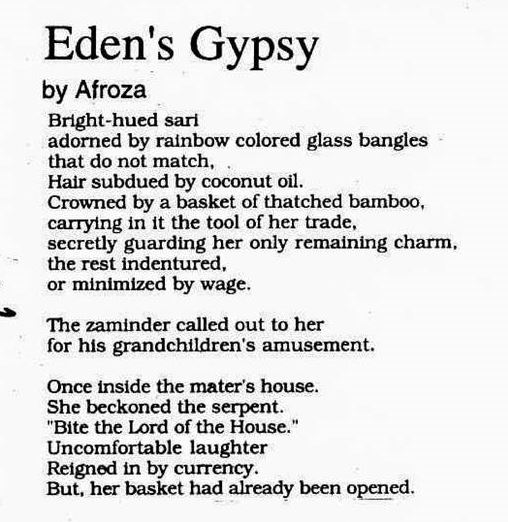 Eden's Gypsy

by Afroza

Bright-hued sari
adorned by rainbow colored glass bangles
that do not match,
Hair subdued by coconut oil.
Crowned by a basket of thatched bamboo,
carrying in it the tool of her trade,
secretly guarding her only remaining charm,
the rest indentured,
or minimized by wage.

The zaminder called out to her
for his grandchildren's amusement.

Once inside the mater's house.
She beckoned the serpent.
"Bite the Lord of the House."
Uncomfortable laughter
Reigned in by currency.
But, her basket had already been opened.